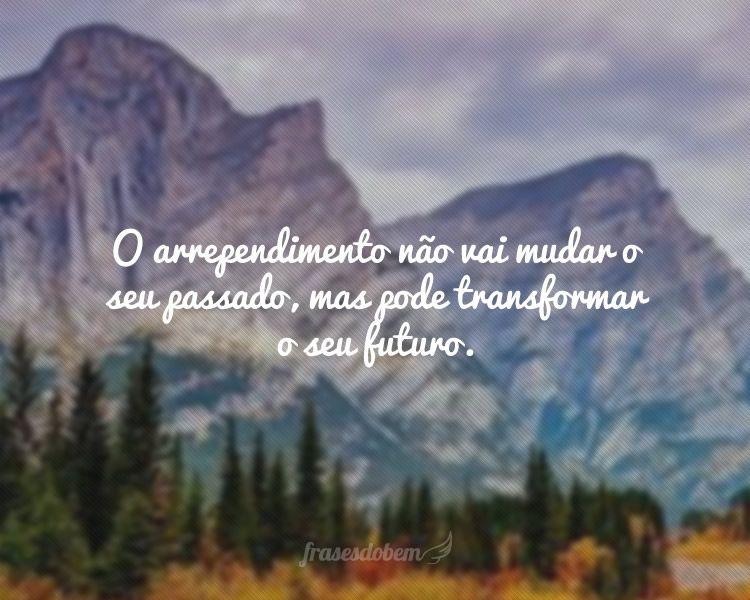 O arrependimento não vai mudar o seu passado, mas pode transformar o seu futuro.

frasesdobem